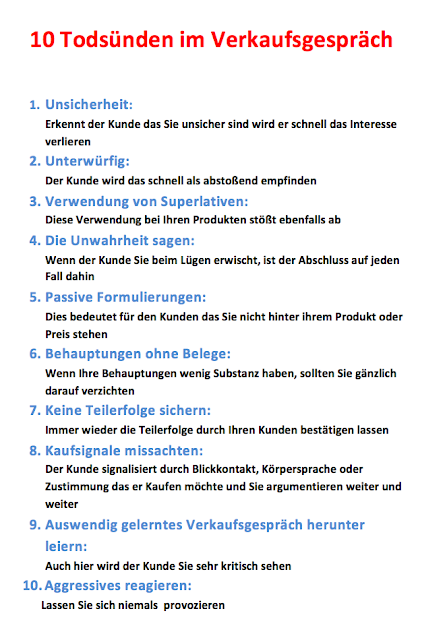 10 Todsünden im Verkaufsgespräch

1. Unsicherheit:
Erkennt der Kunde das Sie unsicher sind wird er schnell das Interesse verlieren

2. Unterwürfig:
Der Kunde wird das schnell als abstoßend empfinden

3. Verwendung von Superlativen:
Diese Verwendung bei Ihren Produkten stößt ebenfalls ab

4. Die Unwahrheit sagen:
Wenn der Kunde Sie beim Lügen erwischt, ist der Abschluss auf jeden Fall dahin

5. Passive Formulierungen:
Dies bedeutet für den Kunden das Sie nicht hinter ihrem Produkt oder Preis stehen

6. Behauptungen ohne Belege:
Wenn Ihre Behauptungen wenig Substanz haben, sollten Sie gänzlich darauf verzichten

7. Keine Teilerfolge sichern:
Immer wieder die Teilerfolge durch Ihren Kunden bestätigen lassen

8. Kaufsignale missachten:
Der Kunde signalisiert durch Blickkontakt, Körpersprache oder Zustimmung das er Kaufen möchte und Sie argumentieren weiter und weiter

9. Auswendig gelerntes Verkaufsgespräch herunter leiern:
Auch hier wird der Kunde Sie sehr kritisch sehen

10. Aggressives reagieren:
Lassen Sie sich niemals provozieren